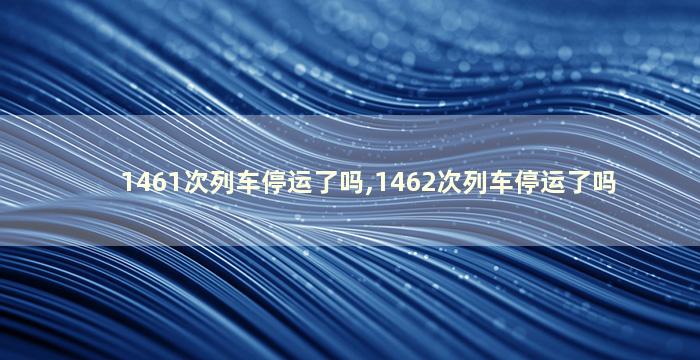 1461次列车停运了吗,1462次列车停运了吗